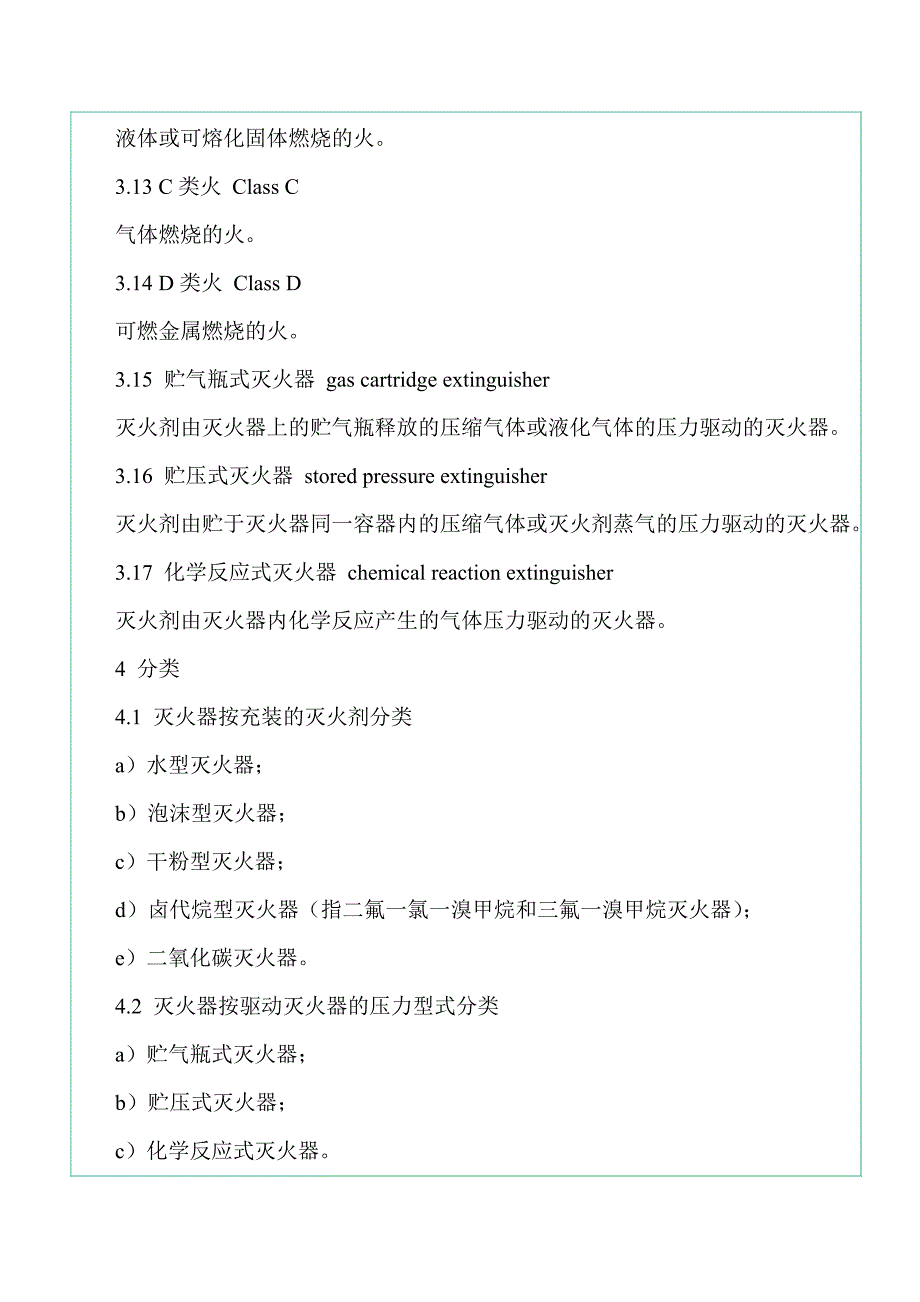 液体或可熔化固体燃烧的火。

3.13 C 类火 Class C

气体燃烧的火。

3.14 D 类火 Class D

可燃金属燃烧的火。

3.15 贮气瓶式灭火器 gas cartridge extinguisher

灭火剂由灭火器上的贮气瓶释放的压缩气体或液化气体的压力驱动的灭火器。

3.16 贮压式灭火器 stored pressure extinguisher

灭火剂由贮于灭火器同一容器内的压缩气体或灭火剂蒸气的压力驱动的灭火器。

3.17 化学反应式灭火器 chemical reaction extinguisher

灭火剂由灭火器内化学反应产生的气体压力驱动的灭火器。

4 分类

4.1 灭火器按充装的灭火剂分类

a）水型灭火器；

b）泡沫型灭火器；

c）干粉型灭火器；

d）卤代烷型灭火器（指二氟一氯一溴甲烷和三氟一溴甲烷灭火器）；

e）二氧化碳灭火器。

4.2 灭火器按驱动灭火器的压力型式分类

a）贮气瓶式灭火器；

b）贮压式灭火器；

c）化学反应式灭火器。